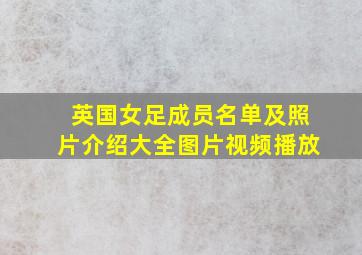 英国女足成员名单及照片介绍大全图片视频播放